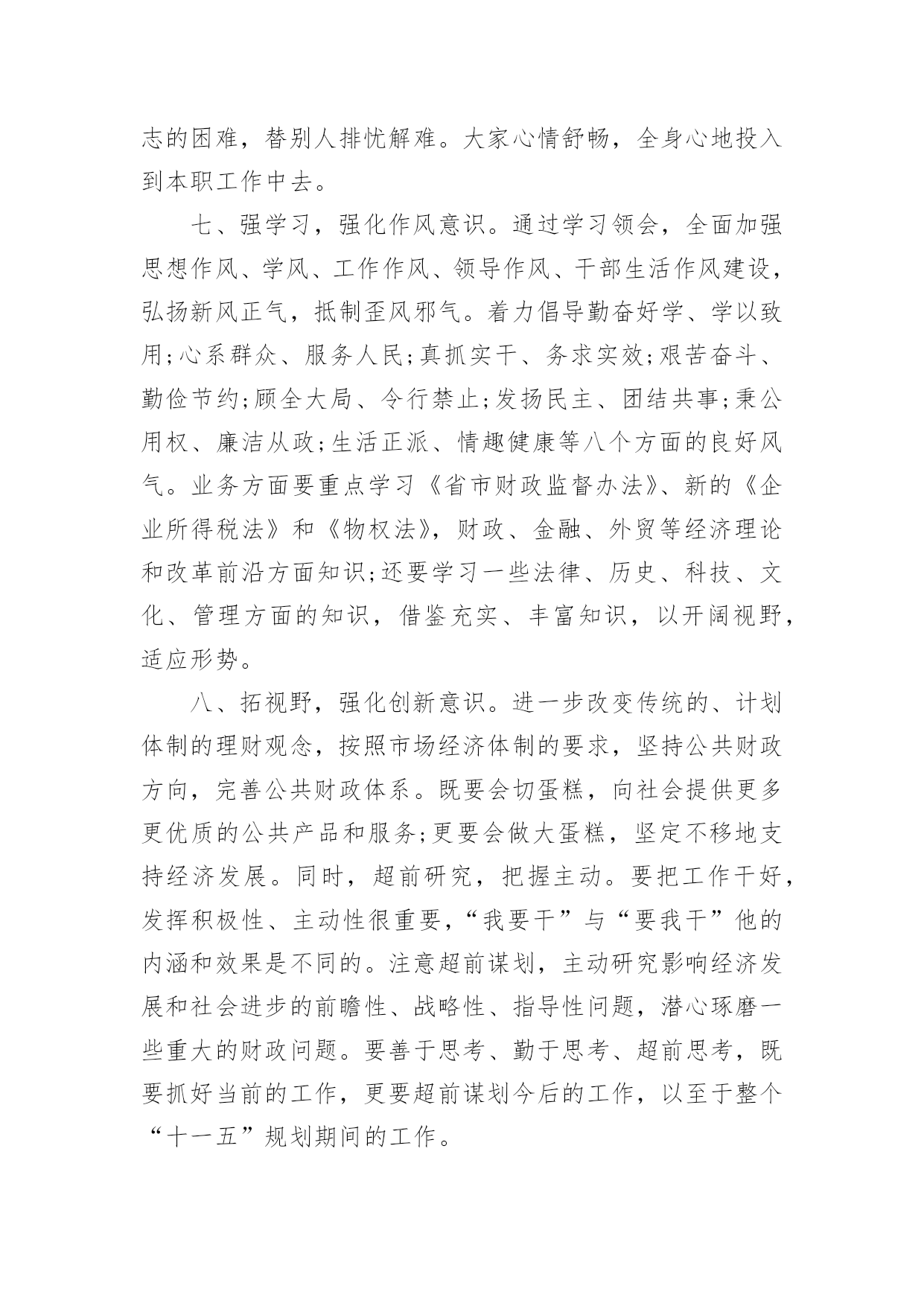 志的困难，替别人排忧解难。大家心情舒畅，全身心地投入到本职工作中去。

七、强学习，强化作风意识。通过学习领会，全面加强思想作风、学风、工作作风、领导作风、干部生活作风建设，弘扬新风正气，抵制歪风邪气。着力倡导勤奋好学、学以致用;心系群众、服务人民;真抓实干、务求实效;艰苦奋斗、勤俭节约;顾全大局、令行禁止;发扬民主、团结共事;秉公用权、廉洁从政;生活正派、情趣健康等八个方面的良好风气。业务方面要重点学习《省市财政监督办法》、新的《企业所得税法》和《物权法》，财政、金融、外贸等经济理论和改革前沿方面知识;还要学习一些法律、历史、科技、文化、管理方面的知识，借鉴充实、丰富知识，以开阔视野，适应形势。

八、拓视野，强化创新意识。进一步改变传统的、计划体制的理财观念，按照市场经济体制的要求，坚持公共财政方向，完善公共财政体系。既要会切蛋糕，向社会提供更多更优质的公共产品和服务;更要会做大蛋糕，坚定不移地支持经济发展。同时，超前研究，把握主动。要把工作干好，发挥积极性、主动性很重要，“我要干”与“要我干”他的内涵和效果是不同的。注意超前谋划，主动研究影响经济发展和社会进步的前瞻性、战略性、指导性问题，潜心琢磨一些重大的财政问题。要善于思考、勤于思考、超前思考，既要抓好当前的工作，更要超前谋划今后的工作，以至于整个“十一五”规划期间的工作。